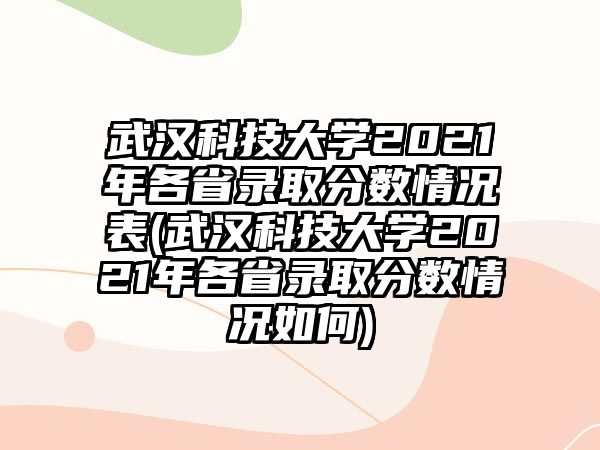 武汉科技大学2021年各省录取分数情况表(武汉科技大学2021年各省录取分数情况如何)